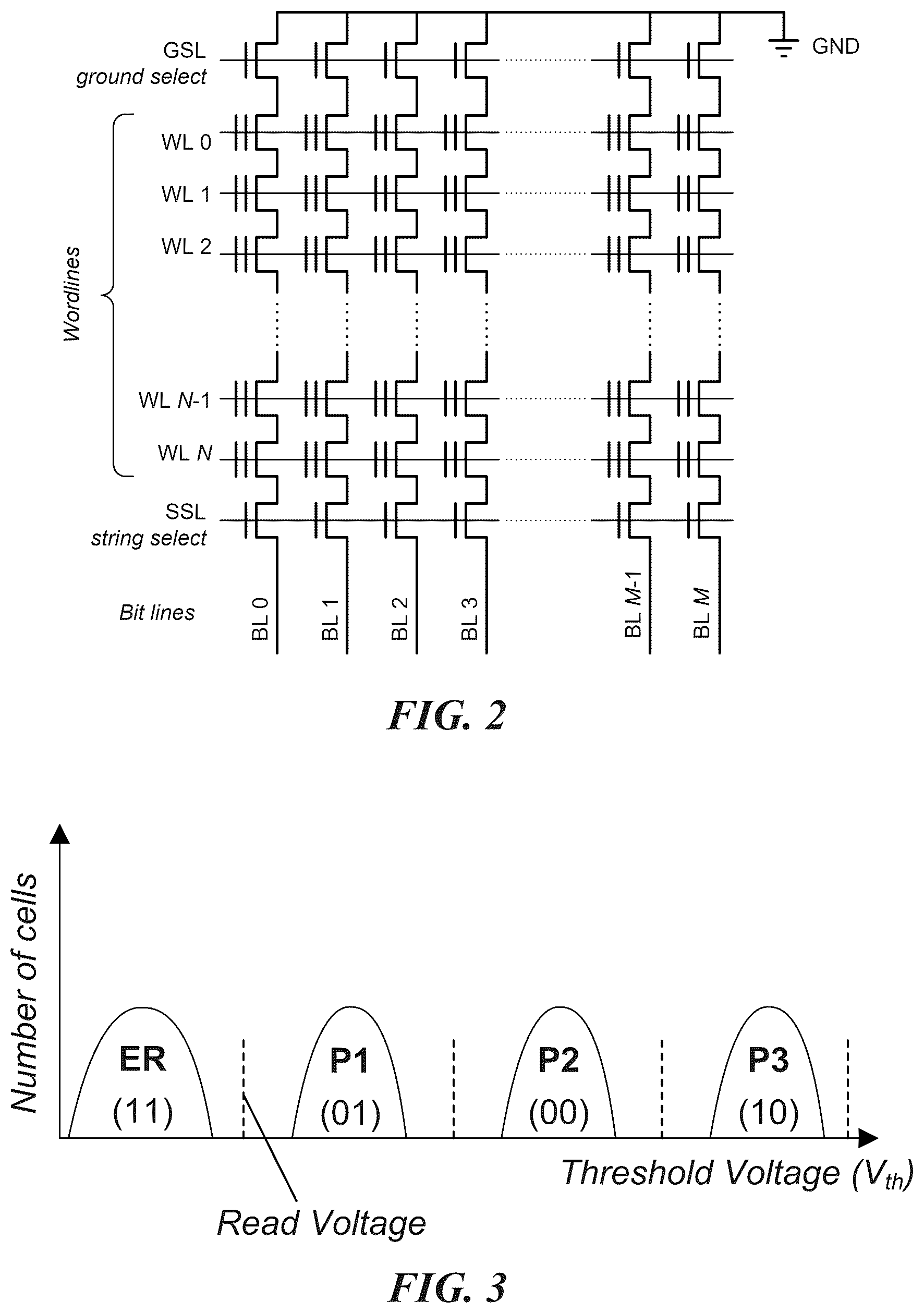 GND

GSL
ground select

Wordlines

WL 0

WL 1

WL 2

WL N-1

WL N

SSL
string select

Bit lines

BL 0

BL 1

BL 2

BL 3

BL M-1

BL M

FIG. 2

Number of cells

ER
(11)

P1
(01)

P2
(00)

P3
(10)

Threshold Voltage ($V_{th}$)

Read Voltage

FIG. 3